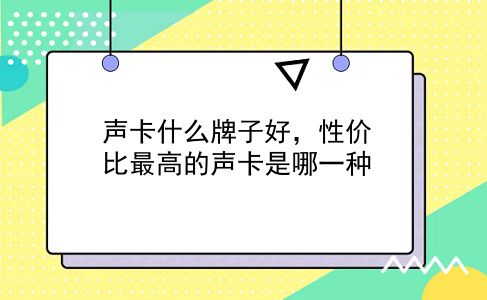 声卡什么牌子好，性价比最高的声卡是哪一种